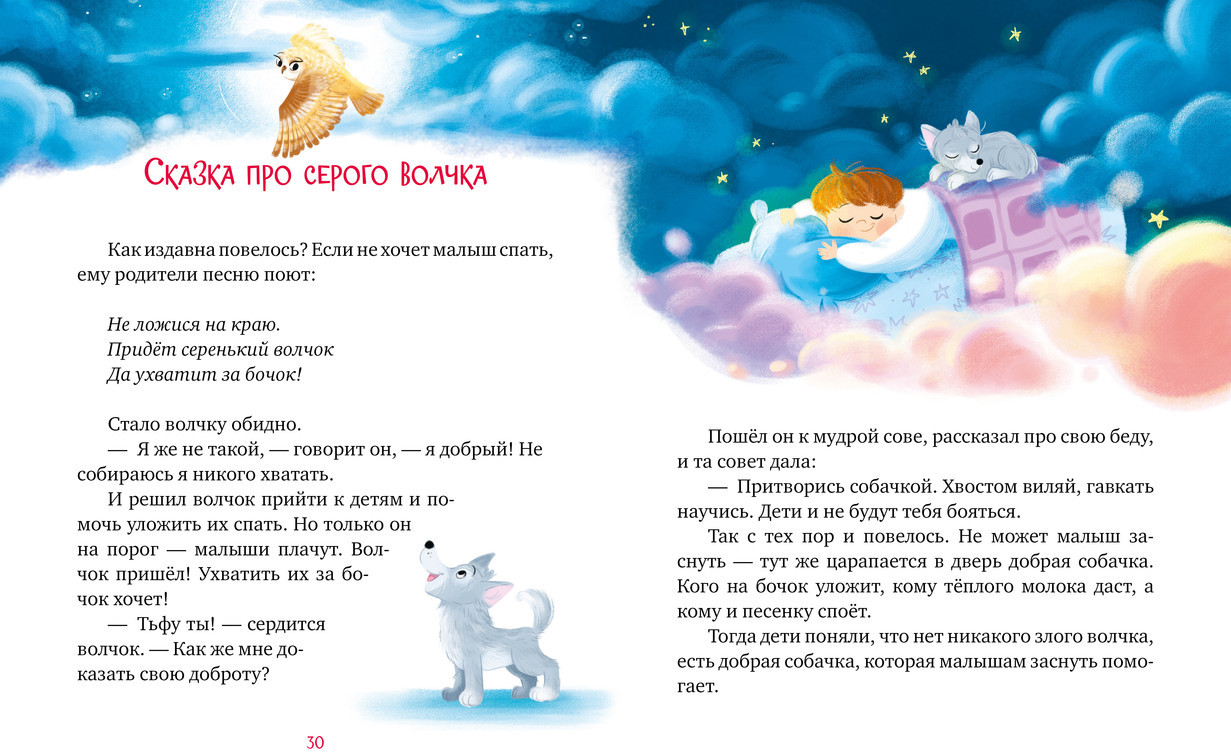 Сказка про серого волчка

Как издавна повелось? Если не хочет малыш спать, ему родители песню поют:

Не ложися на краю.
Придёт серенький волчок
Да ухватит за бочок!

Стало волчку обидно.

— Я же не такой, — говорит он, — я добрый! Не собираюсь я никого хватать.

И решил волчок прийти к детям и помочь уложить их спать. Но только он на порог — малыши плачут. Волчок пришёл! Ухватить их за бочок хочет!

— Тьфу ты! — сердится волчок. — Как же мне доказать свою доброту?

30

Пошёл он к мудрой сове, рассказал про свою беду, и та совет дала:

— Притворись собачкой. Хвостом виляй, гавкать научись. Дети и не будут тебя бояться.

Так с тех пор и повелось. Не может малыш заснуть — тут же царапается в дверь добрая собачка. Кого на бочок уложит, кому тёплого молока даст, а кому и песенку споёт.

Тогда дети поняли, что нет никакого злого волчка, есть добрая собачка, которая малышам заснуть помогает.